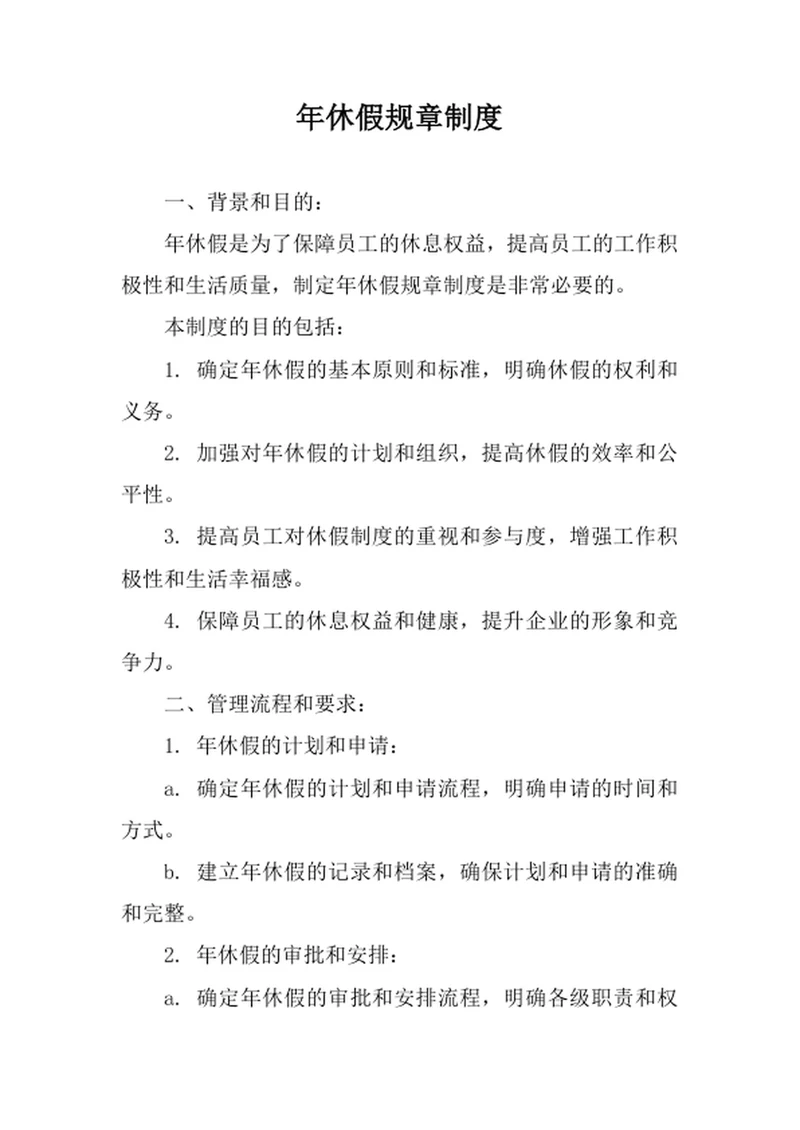 年休假规章制度

一、背景和目的：

年休假是为了保障员工的休息权益，提高员工的工作积极性和生活质量，制定年休假规章制度是非常必要的。

本制度的目的包括：

1. 确定年休假的基本原则和标准，明确休假的权利和义务。

2. 加强对年休假的计划和组织，提高休假的效率和公平性。

3. 提高员工对休假制度的重视和参与度，增强工作积极性和生活幸福感。

4. 保障员工的休息权益和健康，提升企业的形象和竞争力。

二、管理流程和要求：

1. 年休假的计划和申请：

a. 确定年休假的计划和申请流程，明确申请的时间和方式。

b. 建立年休假的记录和档案，确保计划和申请的准确和完整。

2. 年休假的审批和安排：

a. 确定年休假的审批和安排流程，明确各级职责和权